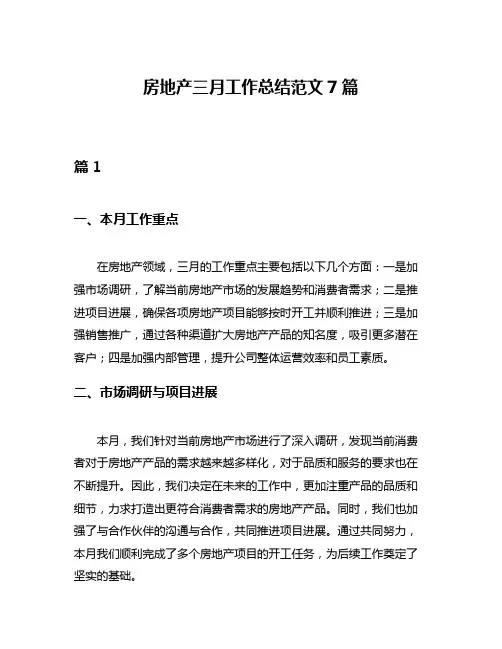 房地产三月工作总结范文 7 篇

篇 1

一、本月工作重点

在房地产领域，三月的工作重点主要包括以下几个方面：一是加强市场调研，了解当前房地产市场的发展趋势和消费者需求；二是推进项目进展，确保各项房地产项目能够按时开工并顺利推进；三是加强销售推广，通过各种渠道扩大房地产产品的知名度，吸引更多潜在客户；四是加强内部管理，提升公司整体运营效率和员工素质。

二、市场调研与项目进展

本月，我们针对当前房地产市场进行了深入调研，发现当前消费者对于房地产产品的需求越来越多样化，对于品质和服务的要求也在不断提升。因此，我们决定在未来的工作中，更加注重产品的品质和细节，力求打造出更符合消费者需求的房地产产品。同时，我们也加强了与合作伙伴的沟通与合作，共同推进项目进展。通过共同努力，本月我们顺利完成了多个房地产项目的开工任务，为后续工作奠定了坚实的基础。